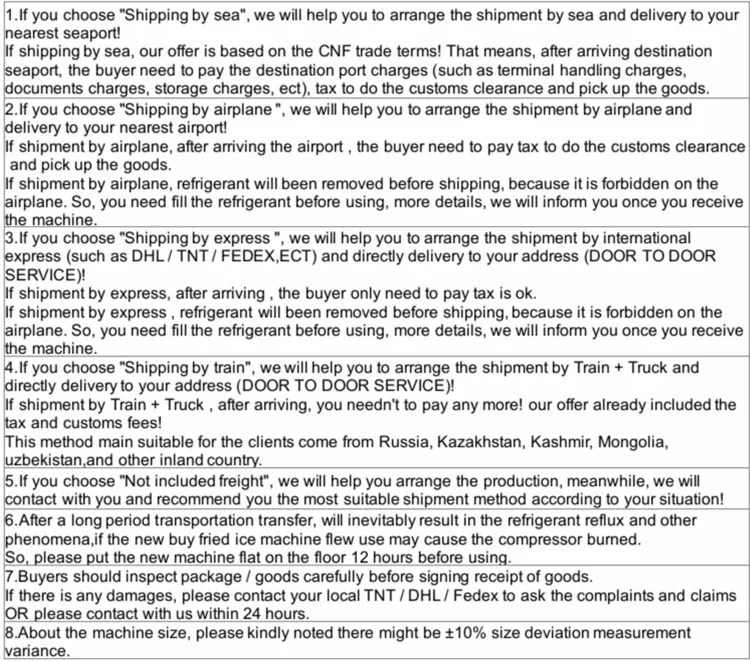 1.If you choose "Shipping by sea", we will help you to arrange the shipment by sea and delivery to your nearest seaport!
If shipping by sea, our offer is based on the CNF trade terms! That means, after arriving destination seaport, the buyer need to pay the destination port charges (such as terminal handling charges, documents charges, storage charges, ect), tax to do the customs clearance and pick up the goods.

2.If you choose "Shipping by airplane ", we will help you to arrange the shipment by airplane and delivery to your nearest airport!
If shipment by airplane, after arriving the airport , the buyer need to pay tax to do the customs clearance and pick up the goods.
If shipment by airplane, refrigerant will been removed before shipping, because it is forbidden on the airplane. So, you need fill the refrigerant before using, more details, we will inform you once you receive the machine.

3.If you choose "Shipping by express ", we will help you to arrange the shipment by international express (such as DHL / TNT / FEDEX,ECT) and directly delivery to your address (DOOR TO DOOR SERVICE)!
If shipment by express, after arriving , the buyer only need to pay tax is ok.
If shipment by express , refrigerant will been removed before shipping, because it is forbidden on the airplane. So, you need fill the refrigerant before using, more details, we will inform you once you receive the machine.

4.If you choose "Shipping by train", we will help you to arrange the shipment by Train + Truck and directly delivery to your address (DOOR TO DOOR SERVICE)!
If shipment by Train + Truck , after arriving, you needn't to pay any more! our offer already included the tax and customs fees!
This method main suitable for the clients come from Russia, Kazakhstan, Kashmir, Mongolia, uzbekistan,and other inland country.

5.If you choose "Not included freight", we will help you arrange the production, meanwhile, we will contact with you and recommend you the most suitable shipment method according to your situation!

6.After a long period transportation transfer, will inevitably result in the refrigerant reflux and other phenomena,if the new buy fried ice machine flew use may cause the compressor burned.
So, please put the new machine flat on the floor 12 hours before using.

7.Buyers should inspect package / goods carefully before signing receipt of goods.
If there is any damages, please contact your local TNT / DHL / Fedex to ask the complaints and claims OR please contact with us within 24 hours.

8.About the machine size, please kindly noted there might be ±10% size deviation measurement variance.